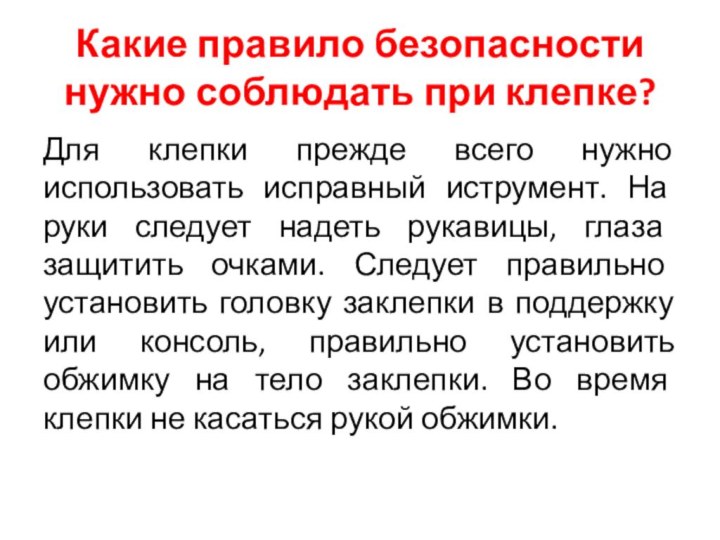 Какие правило безопасности нужно соблюдать при клепке?

Для клепки прежде всего нужно использовать исправный иструмент. На руки следует надеть рукавицы, глаза защитить очками. Следует правильно установить головку заклепки в поддержку или консоль, правильно установить обжимку на тело заклепки. Во время клепки не касаться рукой обжимки.